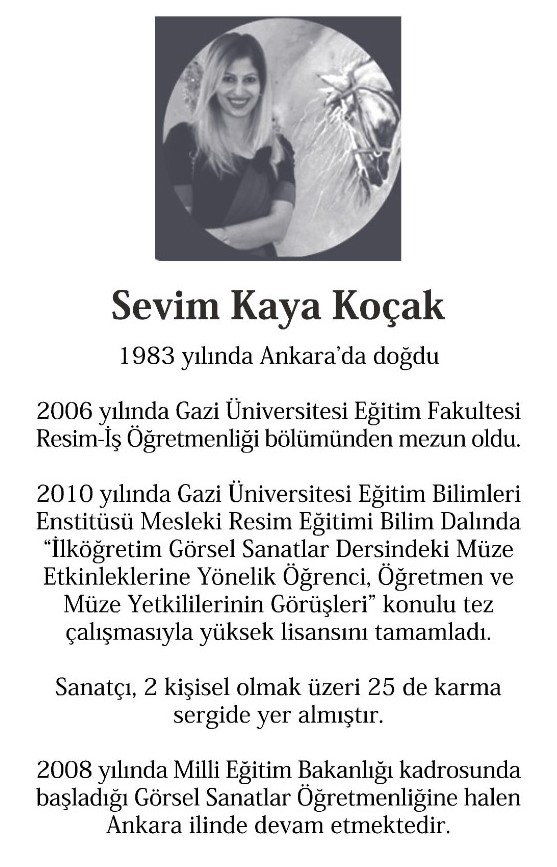 Sevim Kaya Koçak

1983 yılında Ankara'da doğdu

2006 yılında Gazi Üniversitesi Eğitim Fakultesi Resim-İş Öğretmenliği bölümünden mezun oldu.

2010 yılında Gazi Üniversitesi Eğitim Bilimleri Enstitüsü Mesleki Resim Eğitimi Bilim Dalında "İlköğretim Görsel Sanatlar Dersindeki Müze Etkinleklerine Yönelik Öğrenci, Öğretmen ve Müze Yetkililerinin Görüşleri" konulu tez çalışmasıyla yüksek lisansını tamamladı.

Sanatçı, 2 kişisel olmak üzeri 25 de karma sergide yer almıştır.

2008 yılında Milli Eğitim Bakanlığı kadrosunda başladığı Görsel Sanatlar Öğretmenliğine halen Ankara ilinde devam etmektedir.